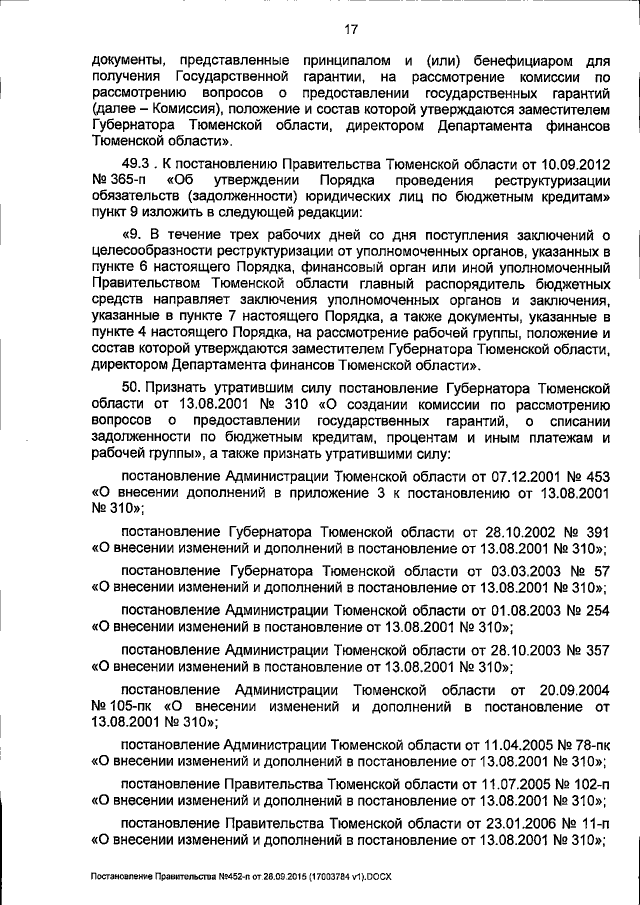 17

документы, представленные принципалом и (или) бенефициаром для получения Государственной гарантии, на рассмотрение комиссии по рассмотрению вопросов о предоставлении государственных гарантий (далее – Комиссия), положение и состав которой утверждаются заместителем Губернатора Тюменской области, директором Департамента финансов Тюменской области».

49.3 . К постановлению Правительства Тюменской области от 10.09.2012 № 365-п «Об утверждении Порядка проведения реструктуризации обязательств (задолженности) юридических лиц по бюджетным кредитам» пункт 9 изложить в следующей редакции:

«9. В течение трех рабочих дней со дня поступления заключений о целесообразности реструктуризации от уполномоченных органов, указанных в пункте 6 настоящего Порядка, финансовый орган или иной уполномоченный Правительством Тюменской области главный распорядитель бюджетных средств направляет заключения уполномоченных органов и заключения, указанные в пункте 7 настоящего Порядка, а также документы, указанные в пункте 4 настоящего Порядка, на рассмотрение рабочей группы, положение и состав которой утверждаются заместителем Губернатора Тюменской области, директором Департамента финансов Тюменской области».

50. Признать утратившим силу постановление Губернатора Тюменской области от 13.08.2001 № 310 «О создании комиссии по рассмотрению вопросов о предоставлении государственных гарантий, о списании задолженности по бюджетным кредитам, процентам и иным платежам и рабочей группы», а также признать утратившими силу:

постановление Администрации Тюменской области от 07.12.2001 № 453 «О внесении дополнений в приложение 3 к постановлению от 13.08.2001 № 310»;

постановление Губернатора Тюменской области от 28.10.2002 № 391 «О внесении изменений и дополнений в постановление от 13.08.2001 № 310»;

постановление Губернатора Тюменской области от 03.03.2003 № 57 «О внесении изменений и дополнений в постановление от 13.08.2001 № 310»;

постановление Администрации Тюменской области от 01.08.2003 № 254 «О внесении изменений в постановление от 13.08.2001 № 310»;

постановление Администрации Тюменской области от 28.10.2003 № 357 «О внесении изменений в постановление от 13.08.2001 № 310»;

постановление Администрации Тюменской области от 20.09.2004 № 105-пк «О внесении изменений и дополнений в постановление от 13.08.2001 № 310»;

постановление Администрации Тюменской области от 11.04.2005 № 78-пк «О внесении изменений и дополнений в постановление от 13.08.2001 № 310»;

постановление Правительства Тюменской области от 11.07.2005 № 102-п «О внесении изменений и дополнений в постановление от 13.08.2001 № 310»;

постановление Правительства Тюменской области от 23.01.2006 № 11-п «О внесении изменений и дополнений в постановление от 13.08.2001 № 310»;

Постановление Правительства №452-п от 28.09.2015 (17003784 v1).DOCX